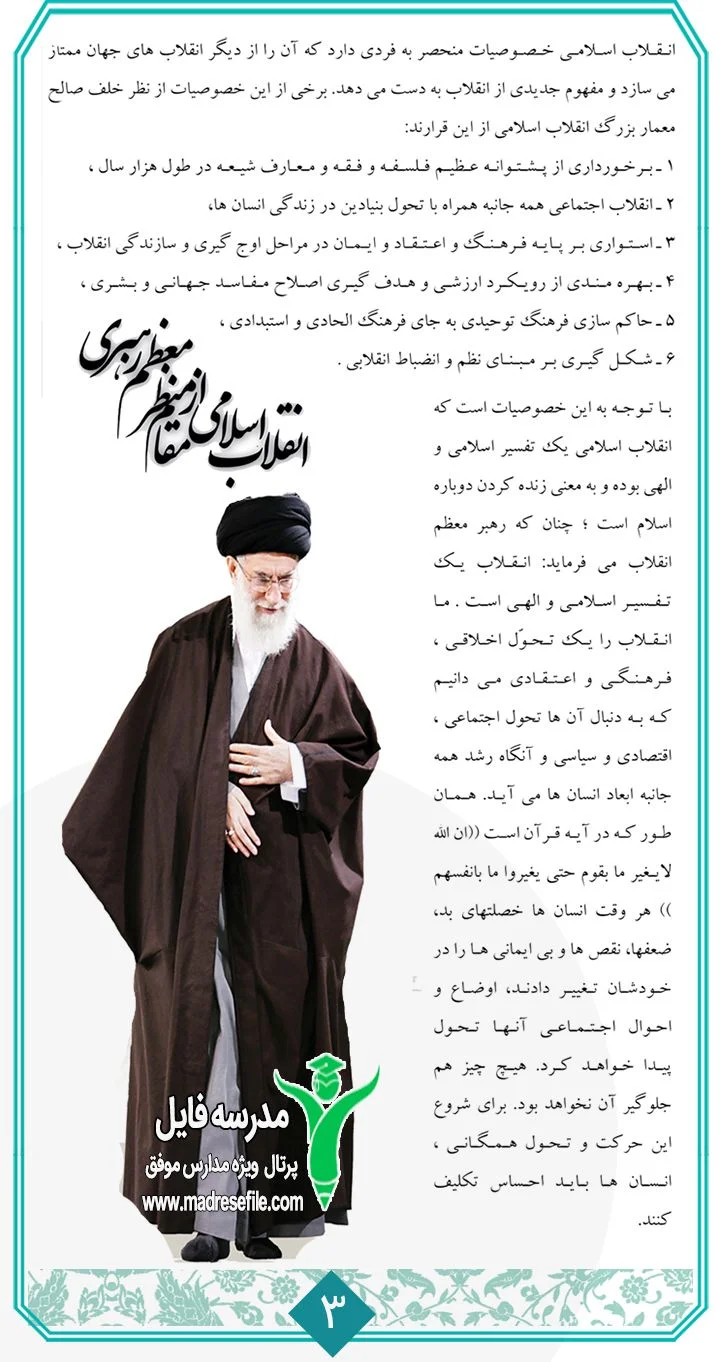 انقلاب اسلامی خصوصیات منحصر به فردی دارد که آن را از دیگر انقلاب های جهان ممتاز می سازد و مفهوم جدیدی از انقلاب به دست می دهد. برخی از این خصوصیات از نظر خلف صالح معمار بزرگ انقلاب اسلامی از این قرارند:

۱ ـ برخورداری از پشتوانه عظیم فلسفه و فقه و معارف شیعه در طول هزار سال ،
۲ ـ انقلاب اجتماعی همه جانبه همراه با تحول بنیادین در زندگی انسان ها،
۳ ـ استواری بر پایه فرهنگ و اعتقاد و ایمان در مراحل اوج گیری و سازندگی انقلاب ،
۴ ـ بهره مندی از رویکرد ارزشی و هدف گیری اصلاح مفاسد جهانی و بشری ،
۵ ـ حاکم سازی فرهنگ توحیدی به جای فرهنگ الحادی و استبدادی ،
۶ ـ شکل گیری بر مبنای نظم و انضباط انقلابی .

انقلاب اسلامی از منظر مقام معظم رهبری

با توجه به این خصوصیات است که انقلاب اسلامی یک تفسیر اسلامی و الهی بوده و به معنی زنده کردن دوباره اسلام است ؛ چنان که رهبر معظم انقلاب می فرماید: انقلاب یک تفسیر اسلامی و الهی است . ما انقلاب را یک تحوّل اخلاقی ، فرهنگی و اعتقادی می دانیم که به دنبال آن ها تحول اجتماعی ، اقتصادی و سیاسی و آنگاه رشد همه جانبه ابعاد انسان ها می آید. همان طور که در آیه قرآن است ((ان الله لایغیر ما بقوم حتی یغیروا ما بانفسهم )) هر وقت انسان ها خصلتهای بد، ضعفها، نقص ها و بی ایمانی ها را در خودشان تغییر دادند، اوضاع و احوال اجتماعی آنها تحول پیدا خواهد کرد. هیچ چیز هم جلوگیر آن نخواهد بود. برای شروع این حرکت و تحول همگانی ، انسان ها باید احساس تکلیف کنند.

مدرسه فایل
پرتال ویژه مدارس موفق
www.madresefile.com

۳